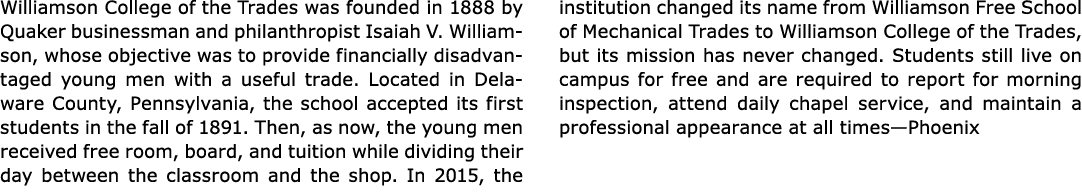 Williamson College of the Trades was founded in 1888 by Quaker businessman and philanthropist Isaiah V. Williamson, whose objective was to provide financially disadvantaged young men with a useful trade. Located in Delaware County, Pennsylvania, the school accepted its first students in the fall of 1891. Then, as now, the young men received free room, board, and tuition while dividing their day between the classroom and the shop. In 2015, the institution changed its name from Williamson Free School of Mechanical Trades to Williamson College of the Trades, but its mission has never changed. Students still live on campus for free and are required to report for morning inspection, attend daily chapel service, and maintain a professional appearance at all times—Phoenix